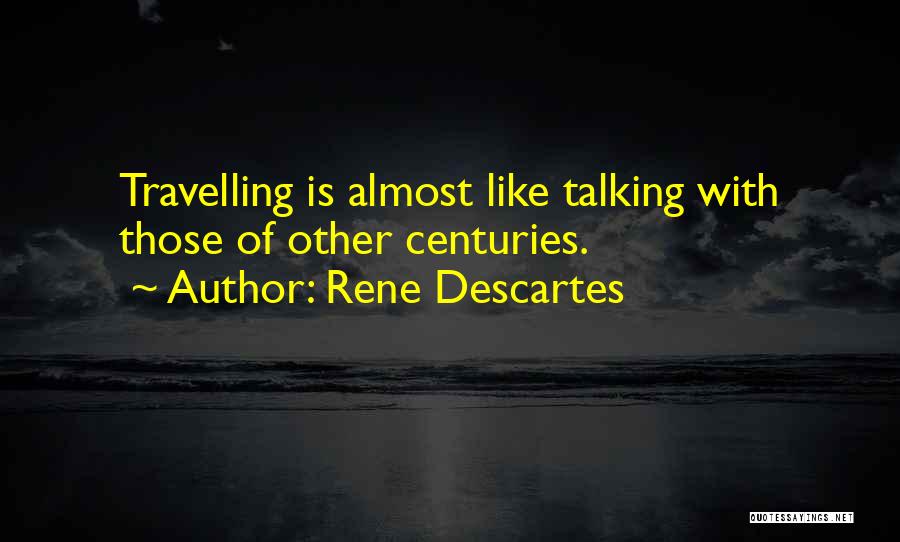 Travelling is almost like talking with those of other centuries.
~ Author: Rene Descartes

QUOTESSAYINGS.NET